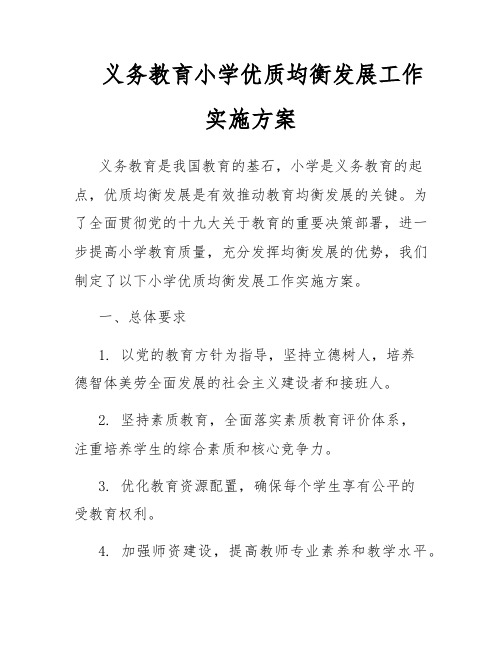 义务教育小学优质均衡发展工作实施方案

义务教育是我国教育的基石，小学是义务教育的起点，优质均衡发展是有效推动教育均衡发展的关键。为了全面贯彻党的十九大关于教育的重要决策部署，进一步提高小学教育质量，充分发挥均衡发展的优势，我们制定了以下小学优质均衡发展工作实施方案。

一、总体要求

1. 以党的教育方针为指导，坚持立德树人，培养德智体美劳全面发展的社会主义建设者和接班人。

2. 坚持素质教育，全面落实素质教育评价体系，注重培养学生的综合素质和核心竞争力。

3. 优化教育资源配置，确保每个学生享有公平的受教育权利。

4. 加强师资建设，提高教师专业素养和教学水平。